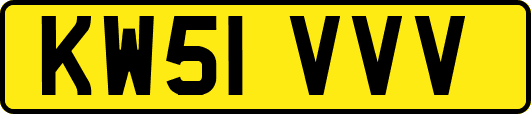 KW51 VVV